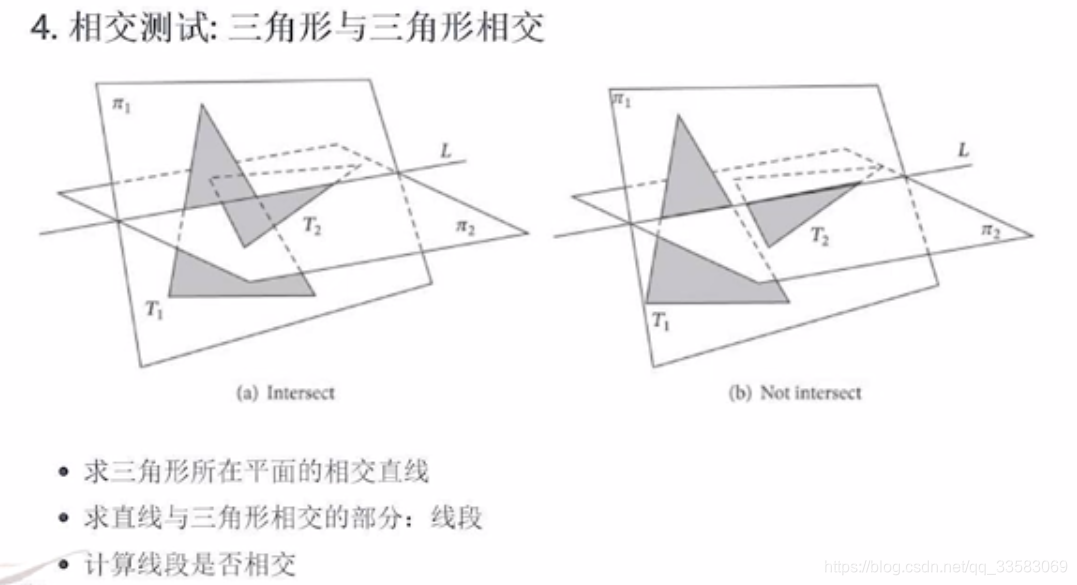 4. 相交测试: 三角形与三角形相交

$\pi_1$

$L$

$T_2$

$\pi_2$

$T_1$

(a) Intersect

$\pi_1$

$L$

$T_2$

$\pi_2$

$T_1$

(b) Not intersect

• 求三角形所在平面的相交直线
• 求直线与三角形相交的部分：线段
• 计算线段是否相交

https://blog.csdn.net/qq_33583069